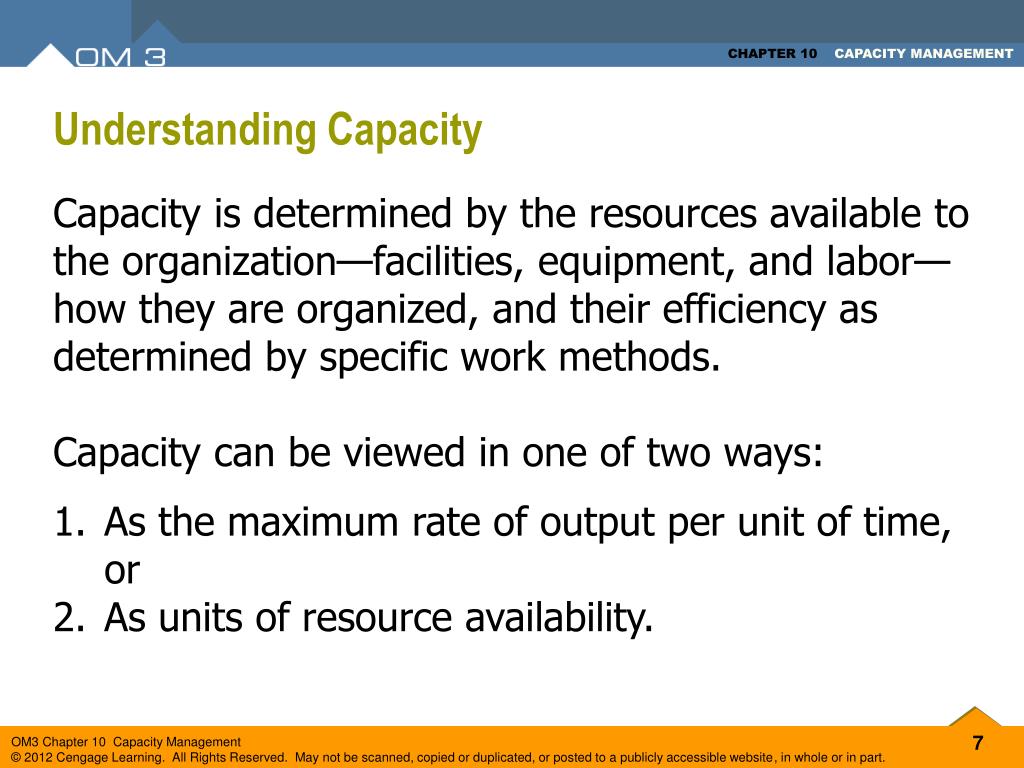 OM 3

CHAPTER 10 CAPACITY MANAGEMENT

Understanding Capacity

Capacity is determined by the resources available to the organization—facilities, equipment, and labor—how they are organized, and their efficiency as determined by specific work methods.

Capacity can be viewed in one of two ways:

1. As the maximum rate of output per unit of time, or
2. As units of resource availability.

OM3 Chapter 10 Capacity Management
© 2012 Cengage Learning. All Rights Reserved. May not be scanned, copied or duplicated, or posted to a publicly accessible website, in whole or in part.

7